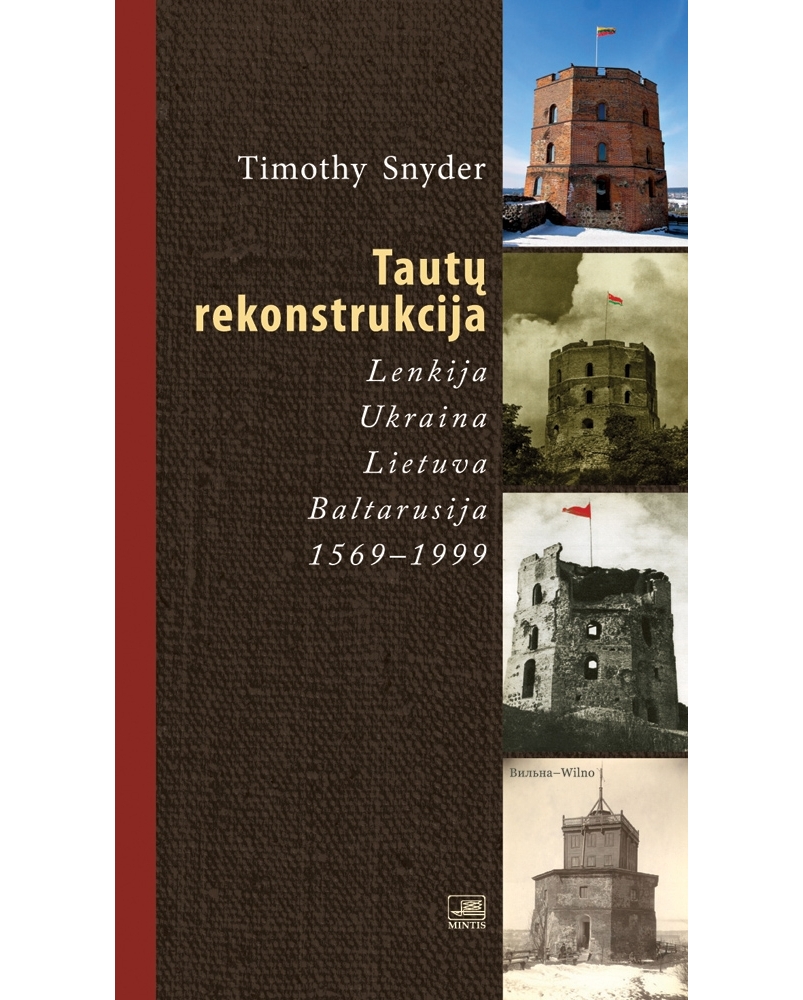 Timothy Snyder

Tautų rekonstrukcija

Lenkija
Ukraina
Lietuva
Baltarusija
1569–1999

Вильна–Wilno

MINTIS